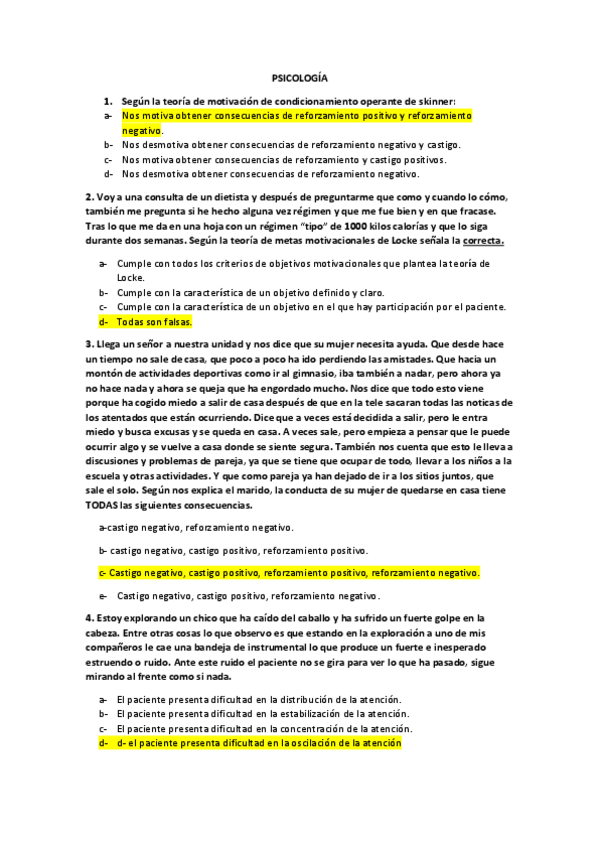 PSICOLOGÍA

1. Según la teoría de motivación de condicionamiento operante de skinner:
a- Nos motiva obtener consecuencias de reforzamiento positivo y reforzamiento negativo.
b- Nos desmotiva obtener consecuencias de reforzamiento negativo y castigo.
c- Nos motiva obtener consecuencias de reforzamiento y castigo positivos.
d- Nos desmotiva obtener consecuencias de reforzamiento negativo.

2. Voy a una consulta de un dietista y después de preguntarme que como y cuando lo cómo, también me pregunta si he hecho alguna vez régimen y que me fue bien y en que fracase. Tras lo que me da en una hoja con un régimen "tipo" de 1000 kilos calorías y que lo siga durante dos semanas. Según la teoría de metas motivacionales de Locke señala la correcta.

a- Cumple con todos los criterios de objetivos motivacionales que plantea la teoría de Locke.
b- Cumple con la característica de un objetivo definido y claro.
c- Cumple con la característica de un objetivo en el que hay participación por el paciente.
d- Todas son falsas.

3. Llega un señor a nuestra unidad y nos dice que su mujer necesita ayuda. Que desde hace un tiempo no sale de casa, que poco a poco ha ido perdiendo las amistades. Que hacía un montón de actividades deportivas como ir al gimnasio, iba también a nadar, pero ahora ya no hace nada y ahora se queja que ha engordado mucho. Nos dice que todo esto viene porque ha cogido miedo a salir de casa después de que en la tele sacaran todas las noticas de los atentados que están ocurriendo. Dice que a veces está decidida a salir, pero le entra miedo y busca excusas y se queda en casa. A veces sale, pero empieza a pensar que le puede ocurrir algo y se vuelve a casa donde se siente segura. También nos cuenta que esto le lleva a discusiones y problemas de pareja, ya que se tiene que ocupar de todo, llevar a los niños a la escuela y otras actividades. Y que como pareja ya han dejado de ir a los sitios juntos, que sale el solo. Según nos explica el marido, la conducta de su mujer de quedarse en casa tiene TODAS las siguientes consecuencias.

a-castigo negativo, reforzamiento negativo.

b- castigo negativo, castigo positivo, reforzamiento positivo.

c- Castigo negativo, castigo positivo, reforzamiento positivo, reforzamiento negativo.

e- Castigo negativo, castigo positivo, reforzamiento negativo.

4. Estoy explorando un chico que ha caído del caballo y ha sufrido un fuerte golpe en la cabeza. Entre otras cosas lo que observo es que estando en la exploración a uno de mis compañeros le cae una bandeja de instrumental lo que produce un fuerte e inesperado estruendo o ruido. Ante este ruido el paciente no se gira para ver lo que ha pasado, sigue mirando al frente como si nada.

a- El paciente presenta dificultad en la distribución de la atención.
b- El paciente presenta dificultad en la estabilización de la atención.
c- El paciente presenta dificultad en la concentración de la atención.
d- d- el paciente presenta dificultad en la oscilación de la atención